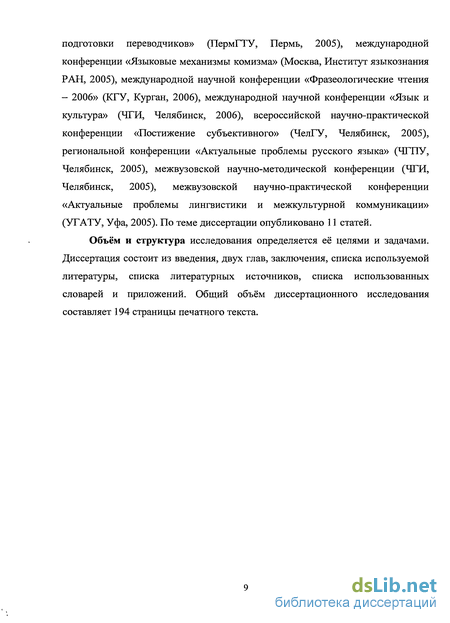 подготовки переводчиков» (ПермГТУ, Пермь, 2005), международной конференции «Языковые механизмы комизма» (Москва, Институт языкознания РАН, 2005), международной научной конференции «Фразеологические чтения – 2006» (КГУ, Курган, 2006), международной научной конференции «Язык и культура» (ЧГИ, Челябинск, 2006), всероссийской научно-практической конференции «Постижение субъективного» (ЧелГУ, Челябинск, 2005), региональной конференции «Актуальные проблемы русского языка» (ЧГПУ, Челябинск, 2005), межвузовской научно-методической конференции (ЧГИ, Челябинск, 2005), межвузовской научно-практической конференции «Актуальные проблемы лингвистики и межкультурной коммуникации» (УГАТУ, Уфа, 2005). По теме диссертации опубликовано 11 статей.

Объём и структура исследования определяется её целями и задачами. Диссертация состоит из введения, двух глав, заключения, списка используемой литературы, списка литературных источников, списка использованных словарей и приложений. Общий объём диссертационного исследования составляет 194 страницы печатного текста.

9

dsLib.net
библиотека диссертаций